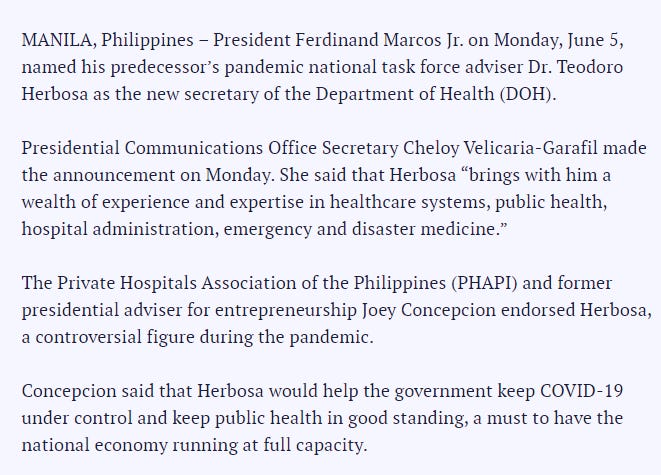 MANILA, Philippines – President Ferdinand Marcos Jr. on Monday, June 5, named his predecessor's pandemic national task force adviser Dr. Teodoro Herbosa as the new secretary of the Department of Health (DOH).

Presidential Communications Office Secretary Cheloy Velicaria-Garafil made the announcement on Monday. She said that Herbosa "brings with him a wealth of experience and expertise in healthcare systems, public health, hospital administration, emergency and disaster medicine."

The Private Hospitals Association of the Philippines (PHAPI) and former presidential adviser for entrepreneurship Joey Concepcion endorsed Herbosa, a controversial figure during the pandemic.

Concepcion said that Herbosa would help the government keep COVID-19 under control and keep public health in good standing, a must to have the national economy running at full capacity.